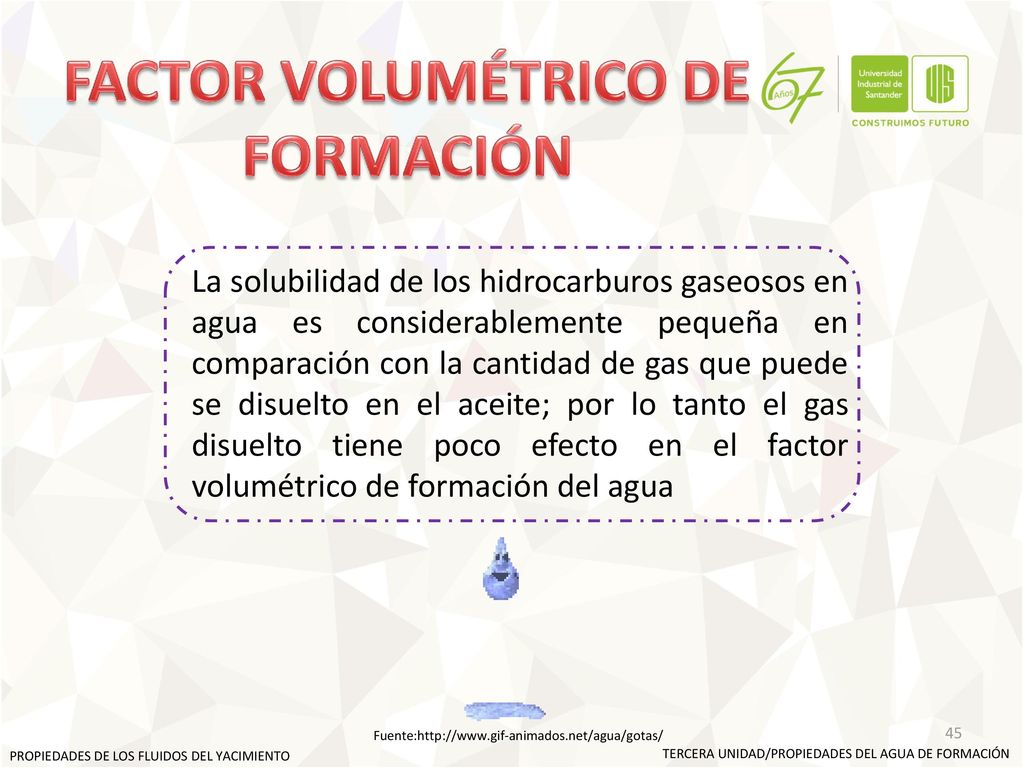 FACTOR VOLUMÉTRICO DE FORMACIÓN

67 Años

Universidad Industrial de Santander

UIS

CONSTRUIMOS FUTURO

La solubilidad de los hidrocarburos gaseosos en agua es considerablemente pequeña en comparación con la cantidad de gas que puede se disuelto en el aceite; por lo tanto el gas disuelto tiene poco efecto en el factor volumétrico de formación del agua

Fuente:http://www.gif-animados.net/agua/gotas/

45

PROPIEDADES DE LOS FLUIDOS DEL YACIMIENTO

TERCERA UNIDAD/PROPIEDADES DEL AGUA DE FORMACIÓN